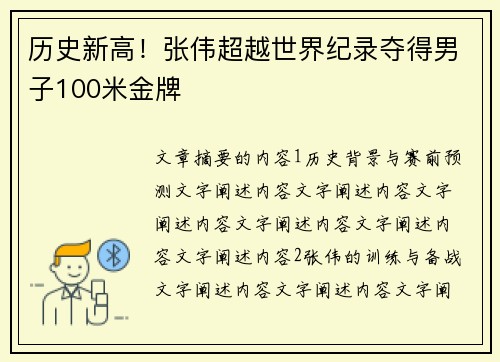 历史新高！张伟超越世界纪录夺得男子100米金牌

文章摘要的内容1历史背景与赛前预测文字阐述内容文字阐述内容文字阐述内容文字阐述内容文字阐述内容文字阐述内容2张伟的训练与备战文字阐述内容文字阐述内容文字阐